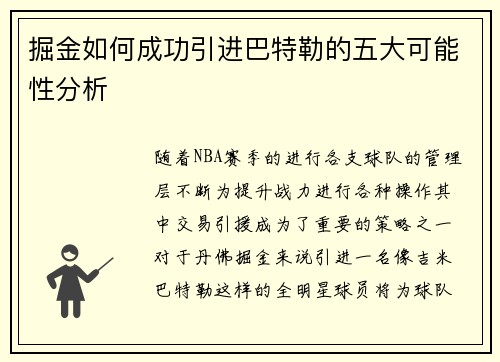 掘金如何成功引进巴特勒的五大可能性分析

随着NBA赛季的进行各支球队的管理层不断为提升战力进行各种操作其中交易引援成为了重要的策略之一对于丹佛掘金来说引进一名像吉米巴特勒这样的全明星球员将为球队